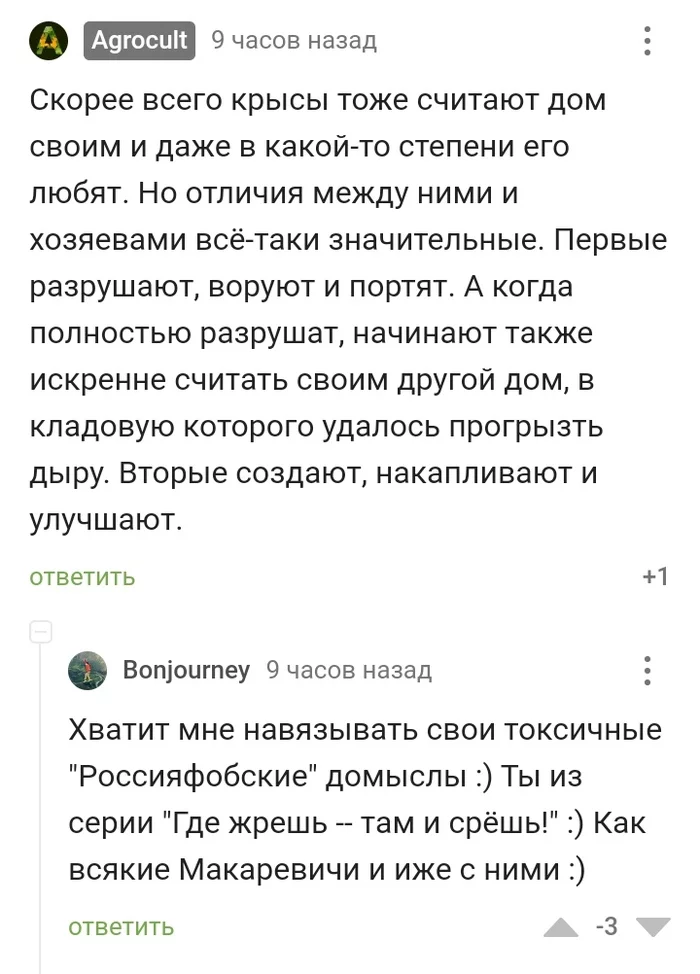 Agrocult 9 часов назад

Скорее всего крысы тоже считают дом своим и даже в какой-то степени его любят. Но отличия между ними и хозяевами всё-таки значительные. Первые разрушают, воруют и портят. А когда полностью разрушат, начинают также искренне считать своим другой дом, в кладовую которого удалось прогрызть дыру. Вторые создают, накапливают и улучшают.

ответить +1

Bonjourney 9 часов назад

Хватит мне навязывать свои токсичные "Россияфобские" домыслы :) Ты из серии "Где жрешь -- там и срёшь!" :) Как всякие Макаревичи и иже с ними :)

ответить -3